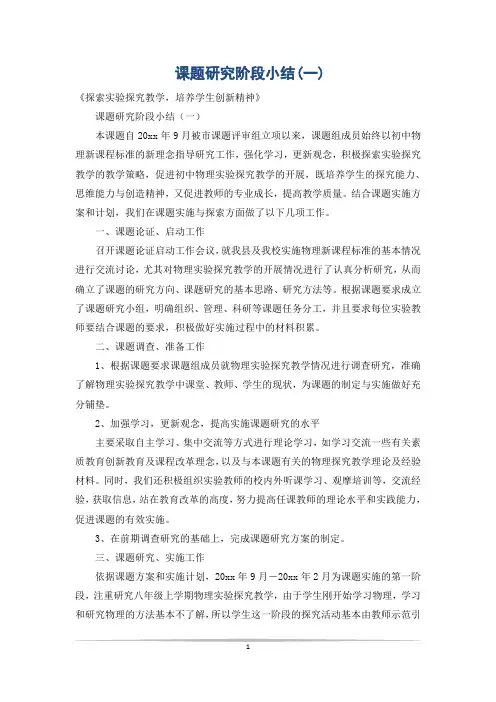 课题研究阶段小结(一)

《探索实验探究教学，培养学生创新精神》

课题研究阶段小结（一）

本课题自 20xx 年 9 月被市课题评审组立项以来，课题组成员始终以初中物理新课程标准的新理念指导研究工作，强化学习，更新观念，积极探索实验探究教学的教学策略，促进初中物理实验探究教学的开展，既培养学生的探究能力、思维能力与创造精神，又促进教师的专业成长，提高教学质量。结合课题实施方案和计划，我们在课题实施与探索方面做了以下几项工作。

一、课题论证、启动工作

召开课题论证启动工作会议，就我县及我校实施物理新课程标准的基本情况进行交流讨论，尤其对物理实验探究教学的开展情况进行了认真分析研究，从而确立了课题的研究方向、课题研究的基本思路、研究方法等。根据课题要求成立了课题研究小组，明确组织、管理、科研等课题任务分工，并且要求每位实验教师要结合课题的要求，积极做好实施过程中的材料积累。

二、课题调查、准备工作

1、根据课题要求课题组成员就物理实验探究教学情况进行调查研究，准确了解物理实验探究教学中课堂、教师、学生的现状，为课题的制定与实施做好充分铺垫。

2、加强学习，更新观念，提高实施课题研究的水平

主要采取自主学习、集中交流等方式进行理论学习，如学习交流一些有关素质教育创新教育及课程改革理念，以及与本课题有关的物理探究教学理论及经验材料。同时，我们还积极组织实验教师的校内外听课学习、观摩培训等，交流经验，获取信息，站在教育改革的高度，努力提高任课教师的理论水平和实践能力，促进课题的有效实施。

3、在前期调查研究的基础上，完成课题研究方案的制定。

三、课题研究、实施工作

依据课题方案和实施计划，20xx 年 9 月－20xx 年 2 月为课题实施的第一阶段，注重研究八年级上学期物理实验探究教学，由于学生刚开始学习物理，学习和研究物理的方法基本不了解，所以学生这一阶段的探究活动基本由教师示范引

1